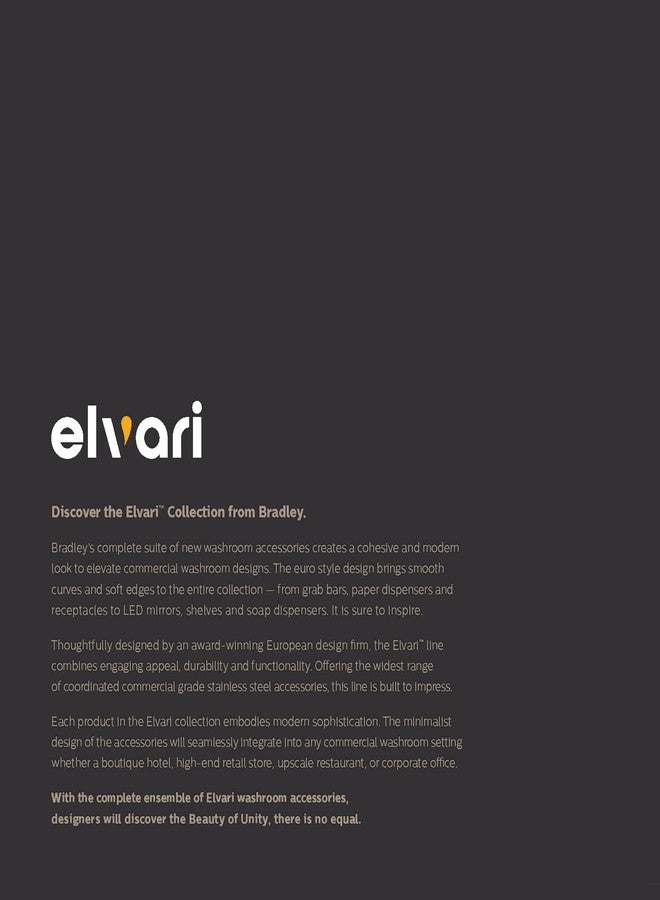 elvari

Discover the Elvari™ Collection from Bradley.

Bradley's complete suite of new washroom accessories creates a cohesive and modern look to elevate commercial washroom designs. The euro style design brings smooth curves and soft edges to the entire collection — from grab bars, paper dispensers and receptacles to LED mirrors, shelves and soap dispensers. It is sure to inspire.

Thoughtfully designed by an award-winning European design firm, the Elvari™ line combines engaging appeal, durability and functionality. Offering the widest range of coordinated commercial grade stainless steel accessories, this line is built to impress.

Each product in the Elvari collection embodies modern sophistication. The minimalist design of the accessories will seamlessly integrate into any commercial washroom setting whether a boutique hotel, high-end retail store, upscale restaurant, or corporate office.

With the complete ensemble of Elvari washroom accessories, designers will discover the Beauty of Unity, there is no equal.